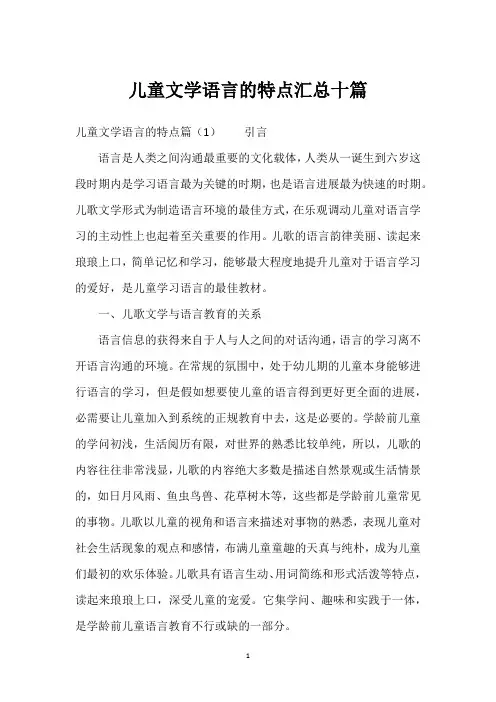 儿童文学语言的特点汇总十篇

儿童文学语言的特点篇（1） 引言

语言是人类之间沟通最重要的文化载体，人类从一诞生到六岁这段时期内是学习语言最为关键的时期，也是语言进展最为快速的时期。儿歌文学形式为制造语言环境的最佳方式，在乐观调动儿童对语言学习的主动性上也起着至关重要的作用。儿歌的语言韵律美丽、读起来琅琅上口，简单记忆和学习，能够最大程度地提升儿童对于语言学习的爱好，是儿童学习语言的最佳教材。

一、儿歌文学与语言教育的关系

语言信息的获得来自于人与人之间的对话沟通，语言的学习离不开语言沟通的环境。在常规的氛围中，处于幼儿期的儿童本身能够进行语言的学习，但是假如想要使儿童的语言得到更好更全面的进展，必需要让儿童加入到系统的正规教育中去，这是必要的。学龄前儿童的学问初浅，生活阅历有限，对世界的熟悉比较单纯，所以，儿歌的内容往往非常浅显，儿歌的内容绝大多数是描述自然景观或生活情景的，如日月风雨、鱼虫鸟兽、花草树木等，这些都是学龄前儿童常见的事物。儿歌以儿童的视角和语言来描述对事物的熟悉，表现儿童对社会生活现象的观点和感情，布满儿童童趣的天真与纯朴，成为儿童们最初的欢乐体验。儿歌具有语言生动、用词简练和形式活泼等特点，读起来琅琅上口，深受儿童的宠爱。它集学问、趣味和实践于一体，是学龄前儿童语言教育不行或缺的一部分。

1